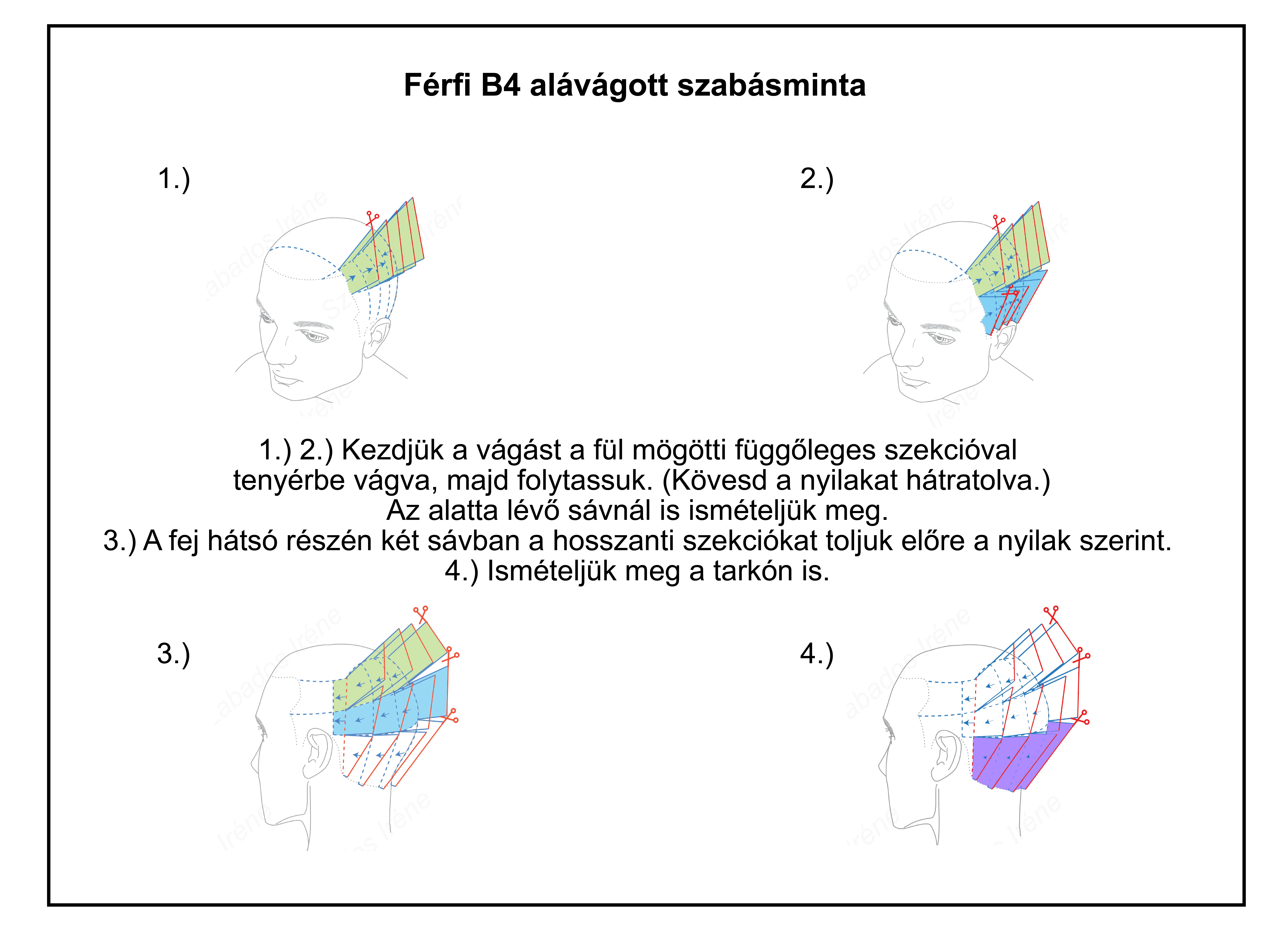 Férfi B4 alávágott szabásminta

1.)

2.)

1.) 2.) Kezdjük a vágást a fül mögötti függőleges szekcióval tenyérbe vágva, majd folytassuk. (Kövesd a nyilakat hátratolva.)
Az alatta lévő sávnál is ismételjük meg.
3.) A fej hátsó részén két sávban a hosszanti szekciókat toljuk előre a nyilak szerint.
4.) Ismételjük meg a tarkón is.

3.)

4.)